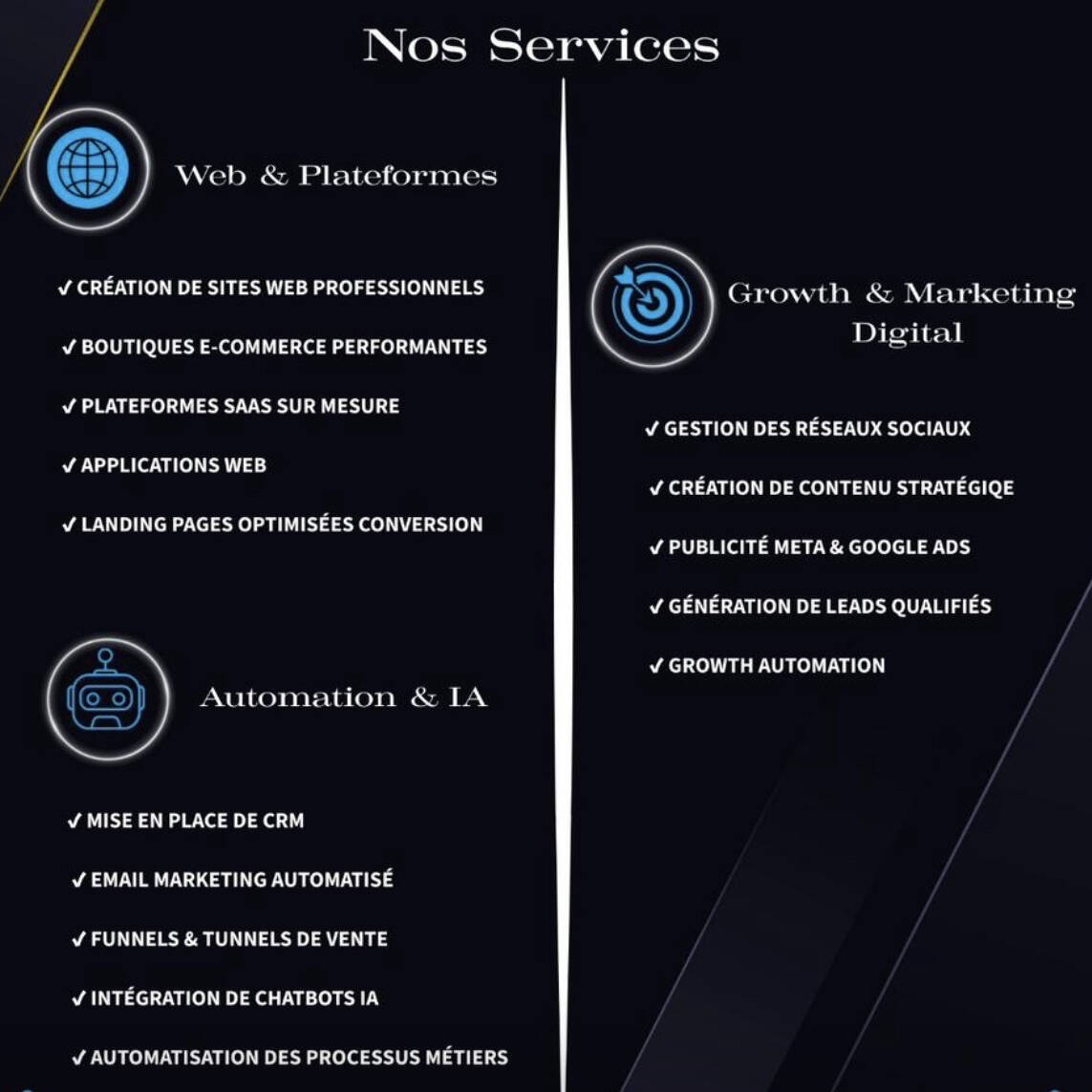 Nos Services

Web & Plateformes

✓ CRÉATION DE SITES WEB PROFESSIONNELS

✓ BOUTIQUES E-COMMERCE PERFORMANTES

✓ PLATEFORMES SAAS SUR MESURE

✓ APPLICATIONS WEB

✓ LANDING PAGES OPTIMISÉES CONVERSION

Automation & IA

✓ MISE EN PLACE DE CRM

✓ EMAIL MARKETING AUTOMATISÉ

✓ FUNNELS & TUNNELS DE VENTE

✓ INTÉGRATION DE CHATBOTS IA

✓ AUTOMATISATION DES PROCESSUS MÉTIERS

Growth & Marketing Digital

✓ GESTION DES RÉSEAUX SOCIAUX

✓ CRÉATION DE CONTENU STRATÉGIQE

✓ PUBLICITÉ META & GOOGLE ADS

✓ GÉNÉRATION DE LEADS QUALIFIÉS

✓ GROWTH AUTOMATION